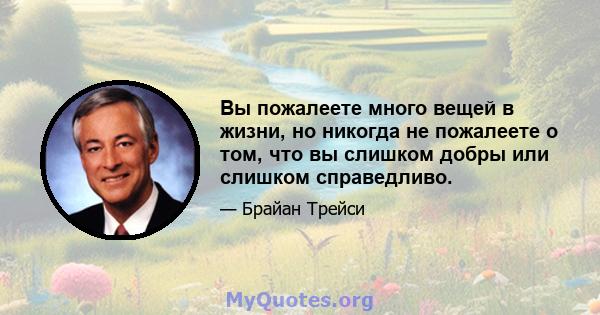 Вы пожалеете много вещей в жизни, но никогда не пожалеете о том, что вы слишком добры или слишком справедливо.

— Брайан Трейси

MyQuotes.org